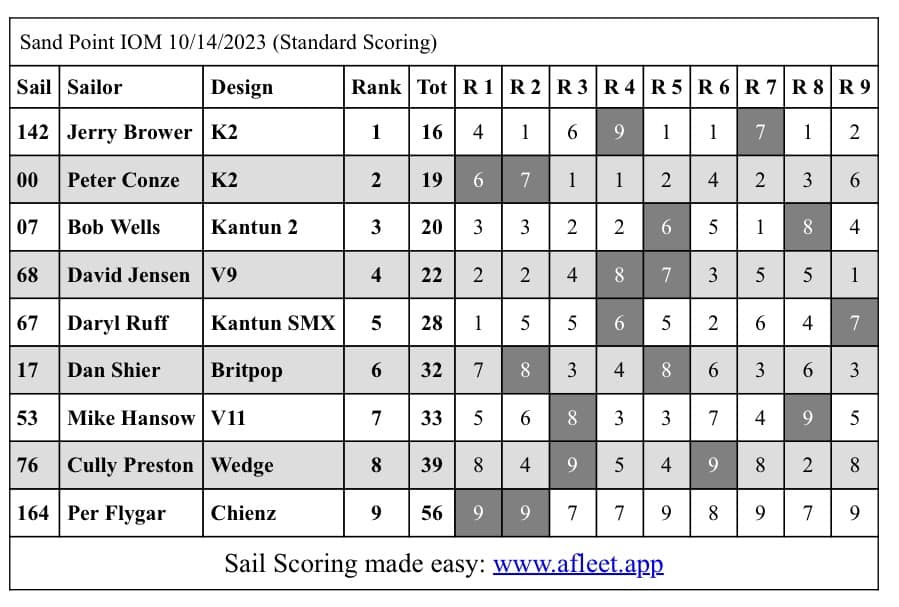 Sand Point IOM 10/14/2023 (Standard Scoring)

| Sail | Sailor | Design | Rank | Tot | R 1 | R 2 | R 3 | R 4 | R 5 | R 6 | R 7 | R 8 | R 9 |
|---|---|---|---|---|---|---|---|---|---|---|---|---|---|
| 142 | Jerry Brower | K2 | 1 | 16 | 4 | 1 | 6 | 9 | 1 | 1 | 7 | 1 | 2 |
| 00 | Peter Conze | K2 | 2 | 19 | 6 | 7 | 1 | 1 | 2 | 4 | 2 | 3 | 6 |
| 07 | Bob Wells | Kantun 2 | 3 | 20 | 3 | 3 | 2 | 2 | 6 | 5 | 1 | 8 | 4 |
| 68 | David Jensen | V9 | 4 | 22 | 2 | 2 | 4 | 8 | 7 | 3 | 5 | 5 | 1 |
| 67 | Daryl Ruff | Kantun SMX | 5 | 28 | 1 | 5 | 5 | 6 | 5 | 2 | 6 | 4 | 7 |
| 17 | Dan Shier | Britpop | 6 | 32 | 7 | 8 | 3 | 4 | 8 | 6 | 3 | 6 | 3 |
| 53 | Mike Hansow | V11 | 7 | 33 | 5 | 6 | 8 | 3 | 3 | 7 | 4 | 9 | 5 |
| 76 | Cully Preston | Wedge | 8 | 39 | 8 | 4 | 9 | 5 | 4 | 9 | 8 | 2 | 8 |
| 164 | Per Flygar | Chienz | 9 | 56 | 9 | 9 | 7 | 7 | 9 | 8 | 9 | 7 | 9 |

Sail Scoring made easy: www.afleet.app